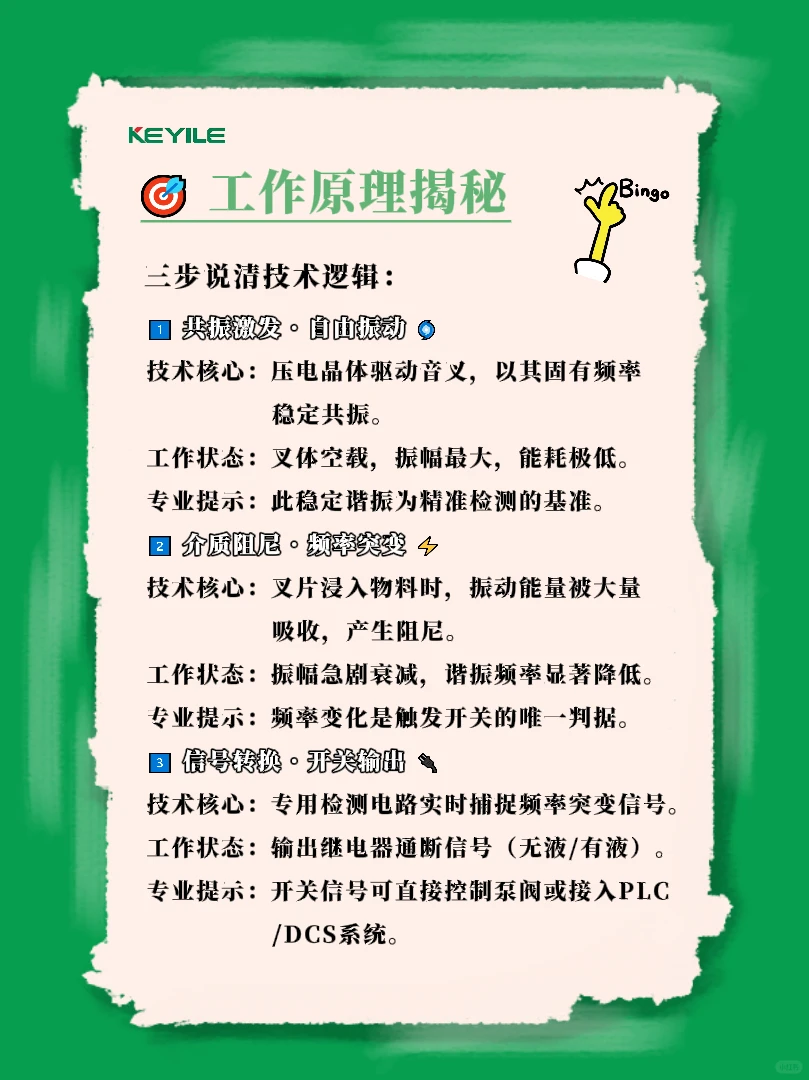 KEYILE

工作原理揭秘

Bingo

三步说清技术逻辑：

1 共振激发。自由振动

技术核心：压电晶体驱动音叉，以其固有频率稳定共振。

工作状态：叉体空载，振幅最大，能耗极低。

专业提示：此稳定谐振为精准检测的基准。

2 介质阻尼。频率突变

技术核心：叉片浸入物料时，振动能量被大量吸收，产生阻尼。

工作状态：振幅急剧衰减，谐振频率显著降低。

专业提示：频率变化是触发开关的唯一判据。

3 信号转换。开关输出

技术核心：专用检测电路实时捕捉频率突变信号。

工作状态：输出继电器通断信号（无液/有液）。

专业提示：开关信号可直接控制泵阀或接入PLC/DCS系统。